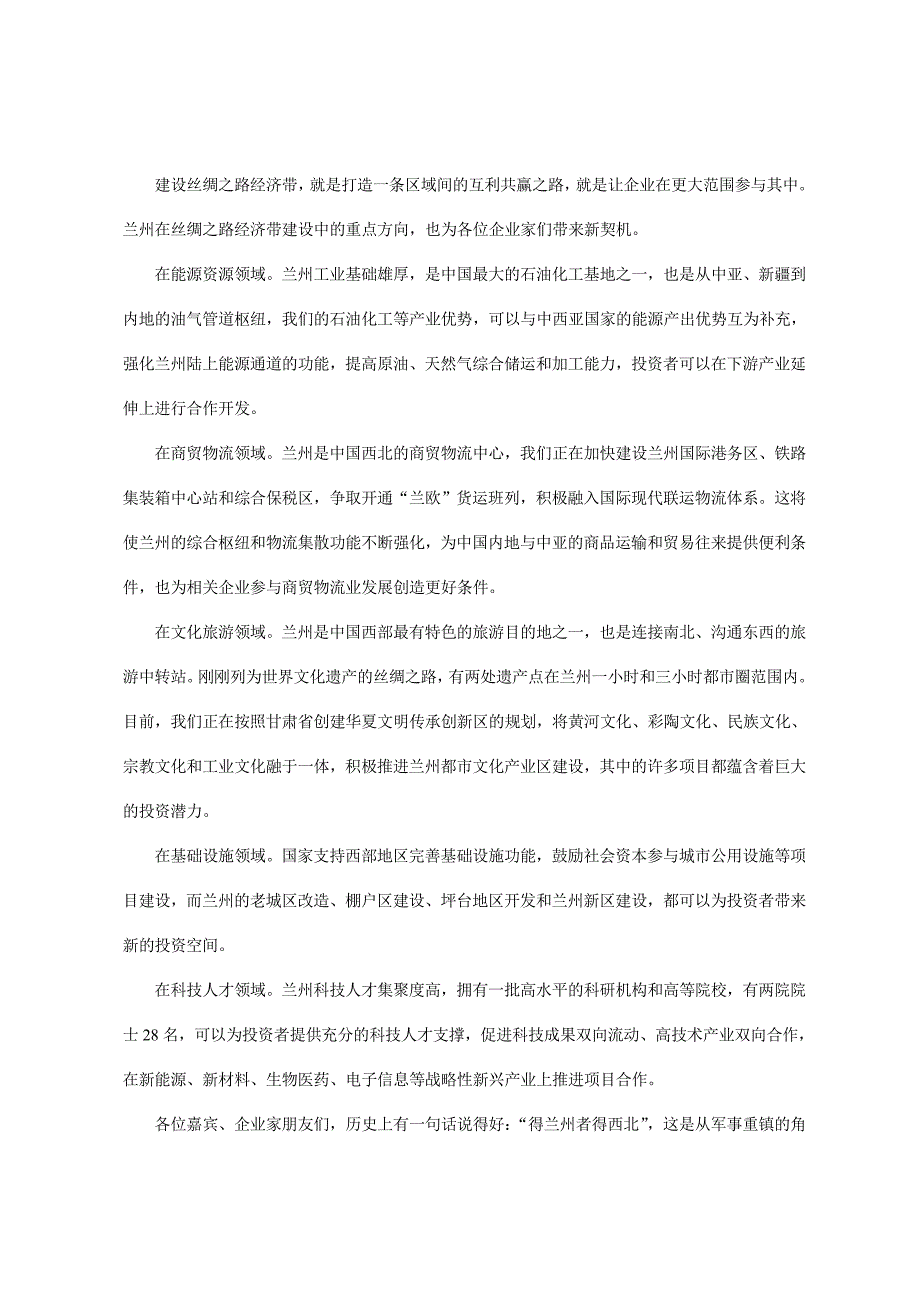 建设丝绸之路经济带，就是打造一条区域间的互利共赢之路，就是让企业在更大范围参与其中。兰州在丝绸之路经济带建设中的重点方向，也为各位企业家们带来新契机。

在能源资源领域。兰州工业基础雄厚，是中国最大的石油化工基地之一，也是从中亚、新疆到内地的油气管道枢纽，我们的石油化工等产业优势，可以与中西亚国家的能源产出优势互为补充，强化兰州陆上能源通道的功能，提高原油、天然气综合储运和加工能力，投资者可以在下游产业延伸上进行合作开发。

在商贸物流领域。兰州是中国西北的商贸物流中心，我们正在加快建设兰州国际港务区、铁路集装箱中心站和综合保税区，争取开通“兰欧”货运班列，积极融入国际现代联运物流体系。这将使兰州的综合枢纽和物流集散功能不断强化，为中国内地与中亚的商品运输和贸易往来提供便利条件，也为相关企业参与商贸物流业发展创造更好条件。

在文化旅游领域。兰州是中国西部最有特色的旅游目的地之一，也是连接南北、沟通东西的旅游中转站。刚刚列为世界文化遗产的丝绸之路，有两处遗产点在兰州一小时和三小时都市圈范围内。目前，我们正在按照甘肃省创建华夏文明传承创新区的规划，将黄河文化、彩陶文化、民族文化、宗教文化和工业文化融于一体，积极推进兰州都市文化产业区建设，其中的许多项目都蕴含着巨大的投资潜力。

在基础设施领域。国家支持西部地区完善基础设施功能，鼓励社会资本参与城市公用设施等项目建设，而兰州的老城区改造、棚户区建设、坪台地区开发和兰州新区建设，都可以为投资者带来新的投资空间。

在科技人才领域。兰州科技人才集聚度高，拥有一批高水平的科研机构和高等院校，有两院院士 28 名，可以为投资者提供充分的科技人才支撑，促进科技成果双向流动、高技术产业双向合作，在新能源、新材料、生物医药、电子信息等战略性新兴产业上推进项目合作。

各位嘉宾、企业家朋友们，历史上有一句话说得好：“得兰州者得西北”，这是从军事重镇的角